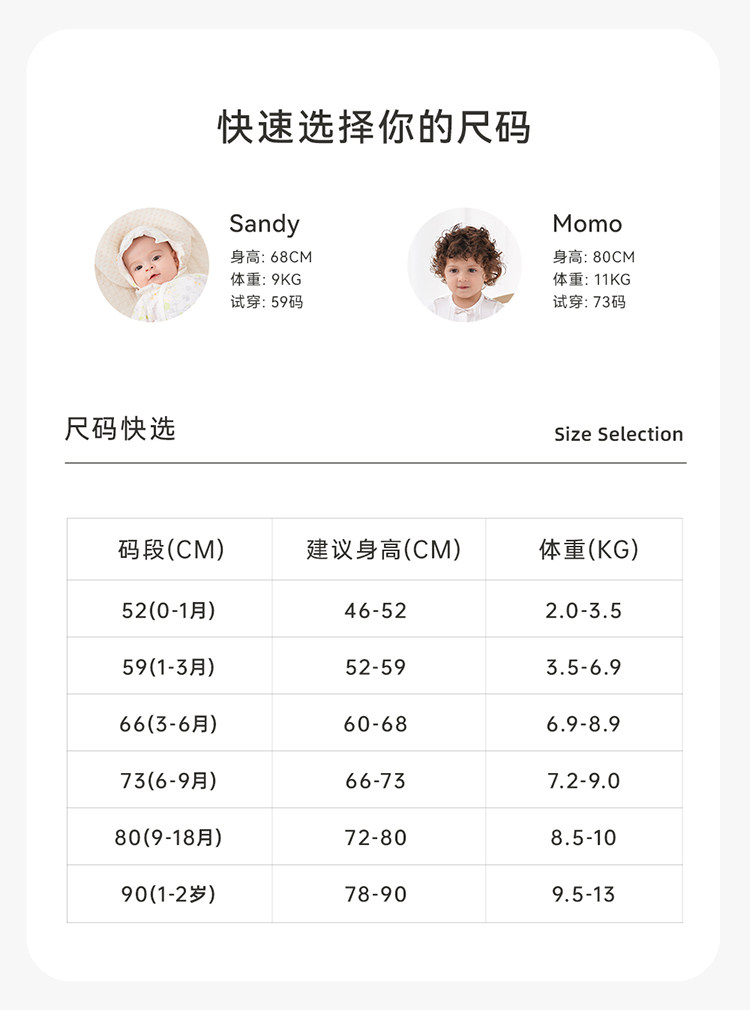 快速选择你的尺码

Sandy
身高: 68CM
体重: 9KG
试穿: 59码

Momo
身高: 80CM
体重: 11KG
试穿: 73码

尺码快选

Size Selection

| 码段(CM) | 建议身高(CM) | 体重(KG) |
|---|---|---|
| 52(0-1月) | 46-52 | 2.0-3.5 |
| 59(1-3月) | 52-59 | 3.5-6.9 |
| 66(3-6月) | 60-68 | 6.9-8.9 |
| 73(6-9月) | 66-73 | 7.2-9.0 |
| 80(9-18月) | 72-80 | 8.5-10 |
| 90(1-2岁) | 78-90 | 9.5-13 |